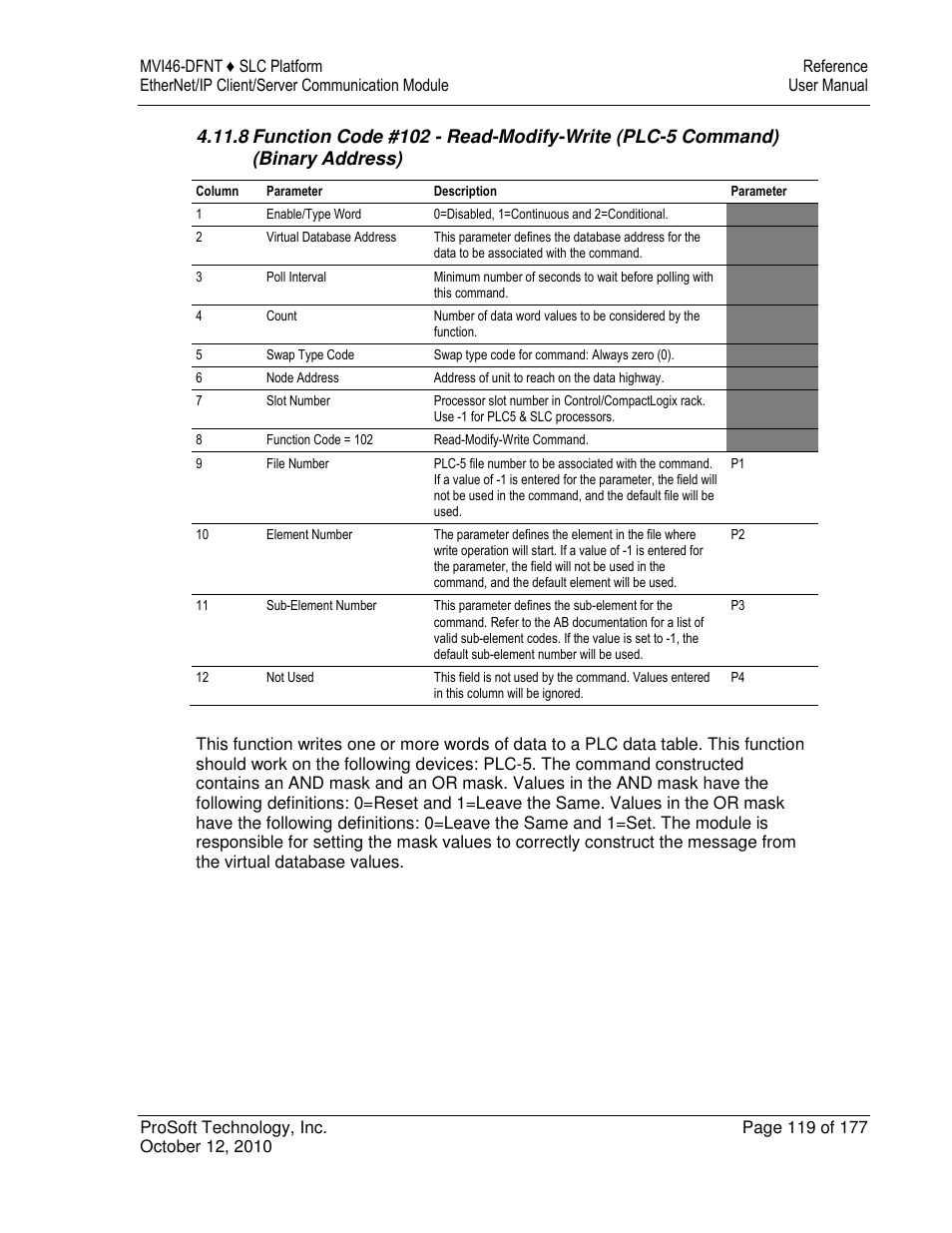 MVI46-DFNT ♦ SLC Platform
EtherNet/IP Client/Server Communication Module

Reference
User Manual

4.11.8 Function Code #102 - Read-Modify-Write (PLC-5 Command) (Binary Address)

| Column | Parameter | Description | Parameter |
|---|---|---|---|
| 1 | Enable/Type Word | 0=Disabled, 1=Continuous and 2=Conditional. | |
| 2 | Virtual Database Address | This parameter defines the database address for the data to be associated with the command. | |
| 3 | Poll Interval | Minimum number of seconds to wait before polling with this command. | |
| 4 | Count | Number of data word values to be considered by the function. | |
| 5 | Swap Type Code | Swap type code for command: Always zero (0). | |
| 6 | Node Address | Address of unit to reach on the data highway. | |
| 7 | Slot Number | Processor slot number in Control/CompactLogix rack. Use -1 for PLC5 & SLC processors. | |
| 8 | Function Code = 102 | Read-Modify-Write Command. | |
| 9 | File Number | PLC-5 file number to be associated with the command. If a value of -1 is entered for the parameter, the field will not be used in the command, and the default file will be used. | P1 |
| 10 | Element Number | The parameter defines the element in the file where write operation will start. If a value of -1 is entered for the parameter, the field will not be used in the command, and the default element will be used. | P2 |
| 11 | Sub-Element Number | This parameter defines the sub-element for the command. Refer to the AB documentation for a list of valid sub-element codes. If the value is set to -1, the default sub-element number will be used. | P3 |
| 12 | Not Used | This field is not used by the command. Values entered in this column will be ignored. | P4 |

This function writes one or more words of data to a PLC data table. This function should work on the following devices: PLC-5. The command constructed contains an AND mask and an OR mask. Values in the AND mask have the following definitions: 0=Reset and 1=Leave the Same. Values in the OR mask have the following definitions: 0=Leave the Same and 1=Set. The module is responsible for setting the mask values to correctly construct the message from the virtual database values.

ProSoft Technology, Inc.
October 12, 2010

Page 119 of 177